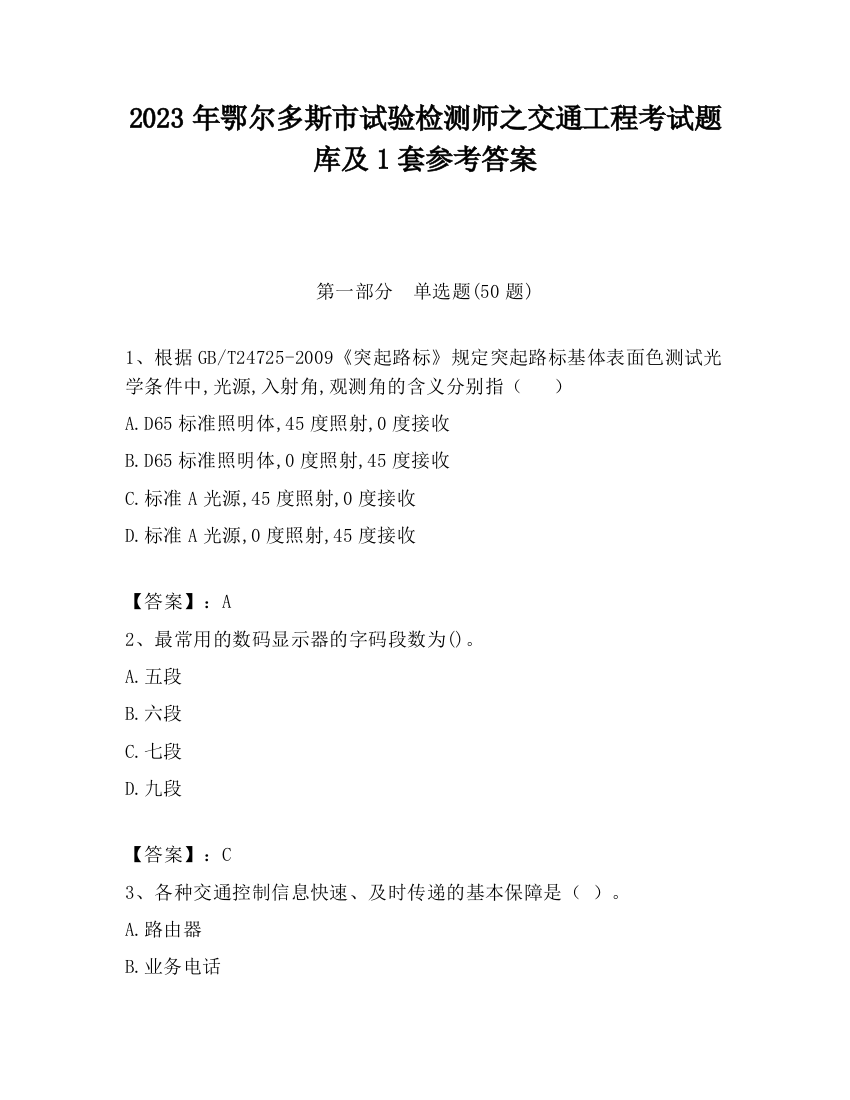 2023 年鄂尔多斯市试验检测师之交通工程考试题库及 1 套参考答案

第一部分　单选题(50 题)

1、根据 GB/T24725-2009《突起路标》规定突起路标基体表面色测试光学条件中,光源,入射角,观测角的含义分别指（　　）

A.D65 标准照明体,45 度照射,0 度接收

B.D65 标准照明体,0 度照射,45 度接收

C.标准 A 光源,45 度照射,0 度接收

D.标准 A 光源,0 度照射,45 度接收

【答案】：A

2、最常用的数码显示器的字码段数为()。

A.五段

B.六段

C.七段

D.九段

【答案】：C

3、各种交通控制信息快速、及时传递的基本保障是（ ）。

A.路由器

B.业务电话